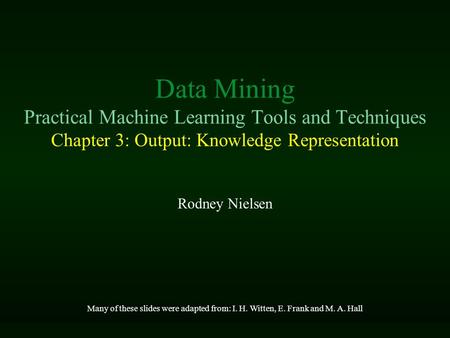 Data Mining
Practical Machine Learning Tools and Techniques
Chapter 3: Output: Knowledge Representation

Rodney Nielsen

Many of these slides were adapted from: I. H. Witten, E. Frank and M. A. Hall